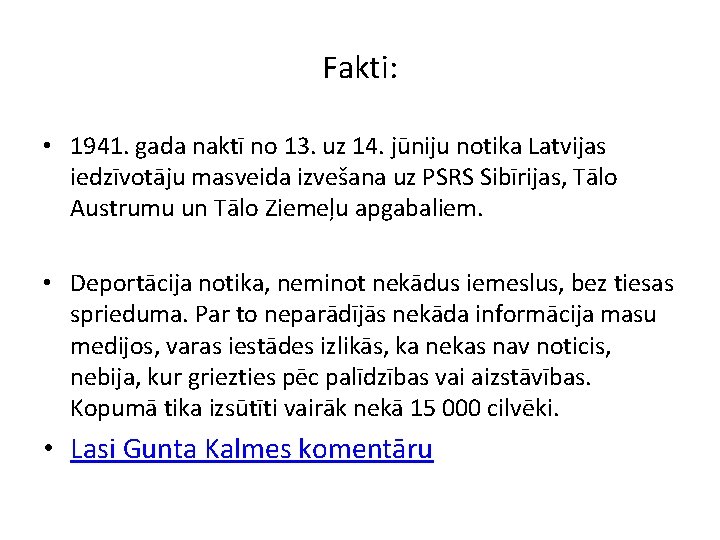 Fakti:

• 1941. gada naktī no 13. uz 14. jūniju notika Latvijas iedzīvotāju masveida izvešana uz PSRS Sibīrijas, Tālo Austrumu un Tālo Ziemeļu apgabaliem.

• Deportācija notika, neminot nekādus iemeslus, bez tiesas sprieduma. Par to neparādījās nekāda informācija masu medijos, varas iestādes izlikās, ka nekas nav noticis, nebija, kur griezties pēc palīdzības vai aizstāvības. Kopumā tika izsūtīti vairāk nekā 15 000 cilvēki.

• Lasi Gunta Kalmes komentāru